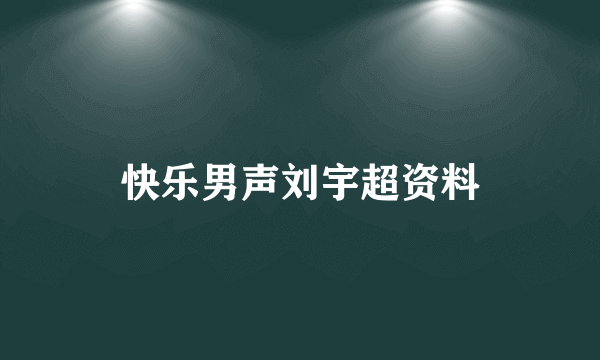 快乐男声刘宇超资料